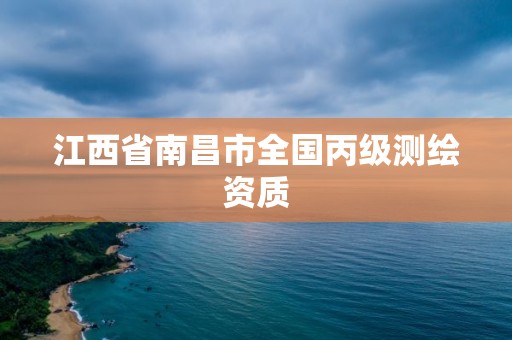 江西省南昌市全国丙级测绘资质